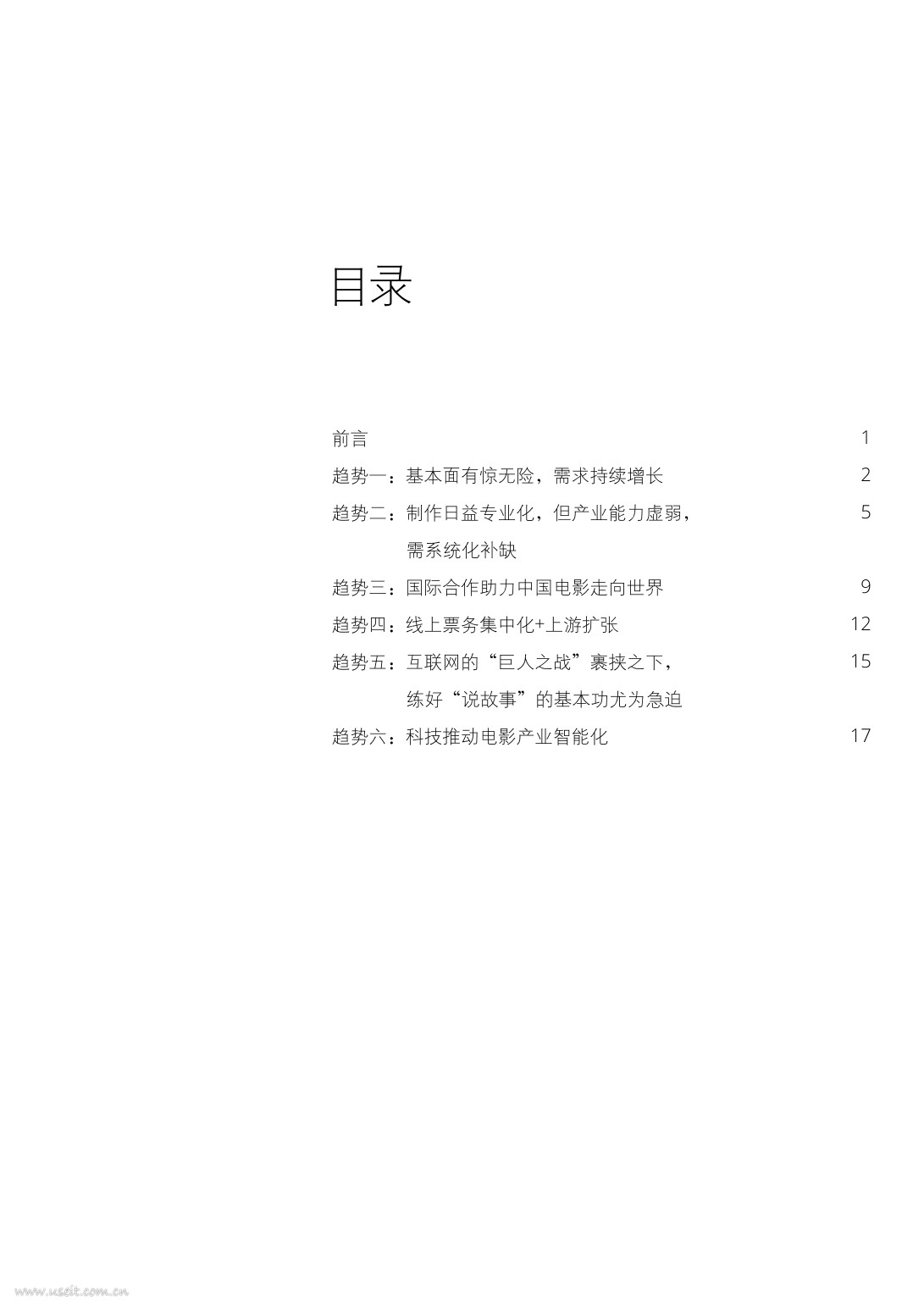 目录

前言 1

趋势一：基本面有惊无险，需求持续增长 2

趋势二：制作日益专业化，但产业能力虚弱，需系统化补缺 5

趋势三：国际合作助力中国电影走向世界 9

趋势四：线上票务集中化+上游扩张 12

趋势五：互联网的“巨人之战”裹挟之下，练好“说故事”的基本功尤为急迫 15

趋势六：科技推动电影产业智能化 17

www.useit.com.cn